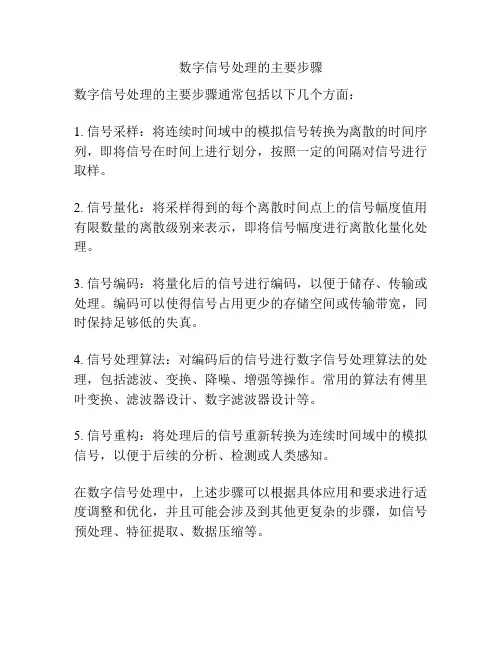 数字信号处理的主要步骤

数字信号处理的主要步骤通常包括以下几个方面：

1. 信号采样：将连续时间域中的模拟信号转换为离散的时间序列，即将信号在时间上进行划分，按照一定的间隔对信号进行取样。

2. 信号量化：将采样得到的每个离散时间点上的信号幅度值用有限数量的离散级别来表示，即将信号幅度进行离散化量化处理。

3. 信号编码：将量化后的信号进行编码，以便于储存、传输或处理。编码可以使得信号占用更少的存储空间或传输带宽，同时保持足够低的失真。

4. 信号处理算法：对编码后的信号进行数字信号处理算法的处理，包括滤波、变换、降噪、增强等操作。常用的算法有傅里叶变换、滤波器设计、数字滤波器设计等。

5. 信号重构：将处理后的信号重新转换为连续时间域中的模拟信号，以便于后续的分析、检测或人类感知。

在数字信号处理中，上述步骤可以根据具体应用和要求进行适度调整和优化，并且可能会涉及到其他更复杂的步骤，如信号预处理、特征提取、数据压缩等。